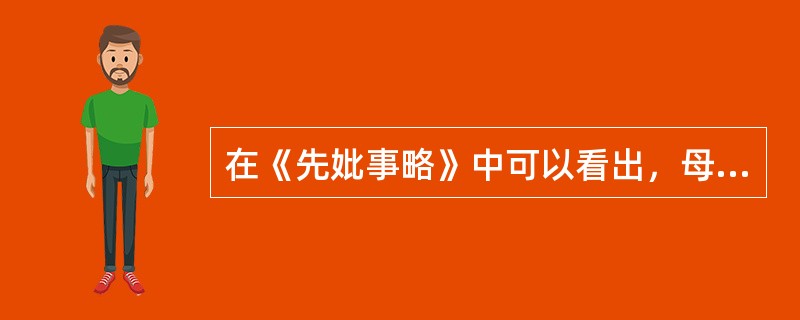 在《先妣事略》中可以看出，母...